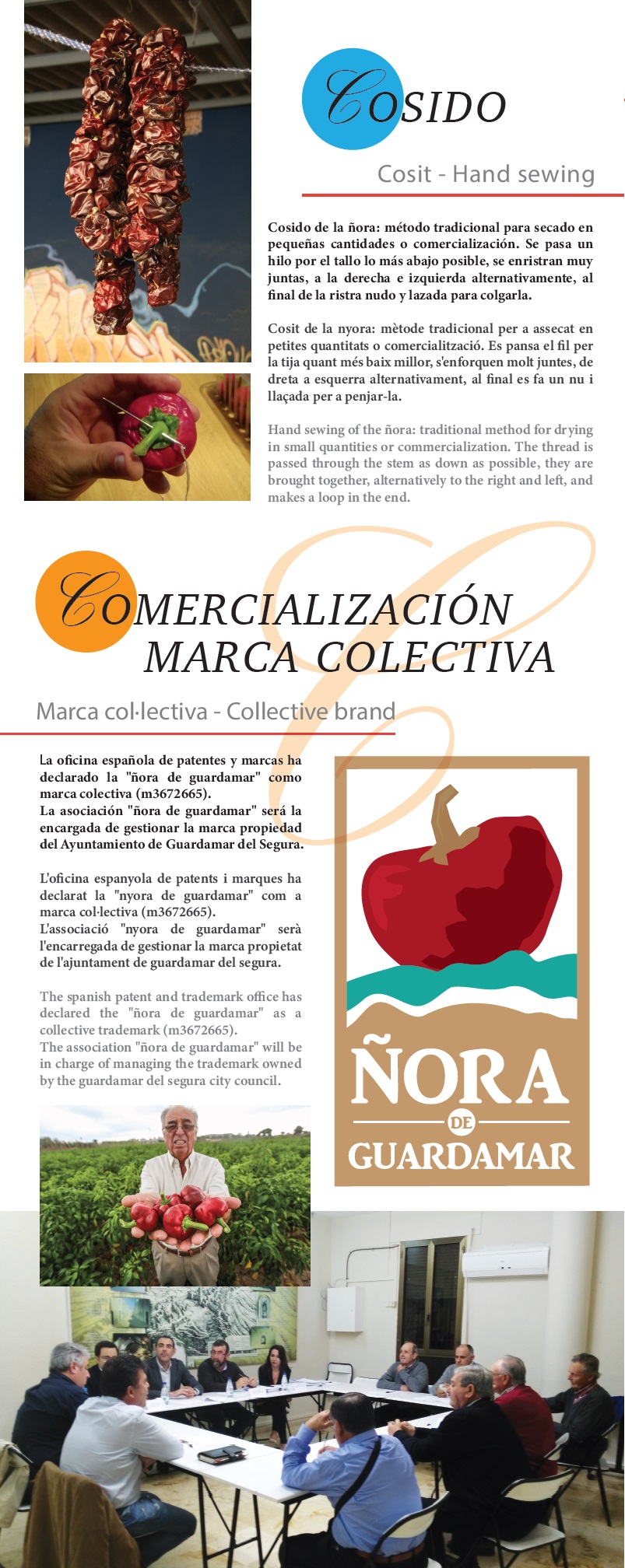 COSIDO

Cosit - Hand sewing

Cosido de la ñora: método tradicional para secado en pequeñas cantidades o comercialización. Se pasa un hilo por el tallo lo más abajo posible, se enristran muy juntas, a la derecha e izquierda alternativamente, al final de la ristra nudo y lazada para colgarla.

Cosit de la nyora: mètode tradicional per a assecat en petites quantitats o comercialització. Es pansa el fil per la tija quant més baix millor, s'enforquen molt juntes, de dreta a esquerra alternativament, al final es fa un nu i llaçada per a penjar-la.

Hand sewing of the ñora: traditional method for drying in small quantities or commercialization. The thread is passed through the stem as down as possible, they are brought together, alternatively to the right and left, and makes a loop in the end.

COMERCIALIZACIÓN MARCA COLECTIVA

Marca col·lectiva - Collective brand

La oficina española de patentes y marcas ha declarado la "ñora de guardamar" como marca colectiva (m3672665).
La asociación "ñora de guardamar" será la encargada de gestionar la marca propiedad del Ayuntamiento de Guardamar del Segura.

L'oficina espanyola de patents i marques ha declarat la "nyora de guardamar" com a marca col·lectiva (m3672665).
L'associació "nyora de guardamar" serà l'encarregada de gestionar la marca propietat de l'ajuntament de guardamar del segura.

The spanish patent and trademark office has declared the "ñora de guardamar" as a collective trademark (m3672665).
The association "ñora de guardamar" will be in charge of managing the trademark owned by the guardamar del segura city council.

ÑORA DE GUARDAMAR